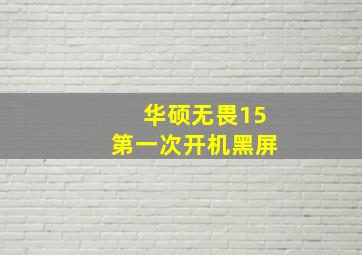 华硕无畏15
第一次开机黑屏